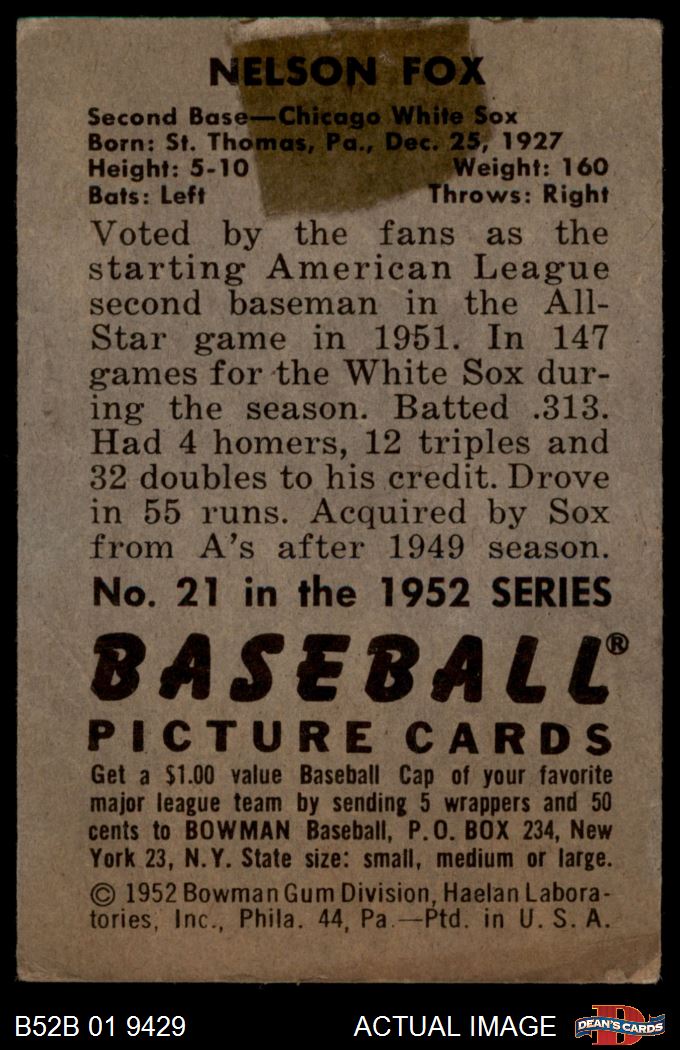 NELSON FOX

Second Base—Chicago White Sox
Born: St. Thomas, Pa., Dec. 25, 1927
Height: 5-10 Weight: 160
Bats: Left Throws: Right

Voted by the fans as the starting American League second baseman in the All-Star game in 1951. In 147 games for the White Sox during the season. Batted .313. Had 4 homers, 12 triples and 32 doubles to his credit. Drove in 55 runs. Acquired by Sox from A's after 1949 season.

No. 21 in the 1952 SERIES

BASEBALL®
PICTURE CARDS

Get a $1.00 value Baseball Cap of your favorite major league team by sending 5 wrappers and 50 cents to BOWMAN Baseball, P.O. BOX 234, New York 23, N.Y. State size: small, medium or large.

© 1952 Bowman Gum Division, Haelan Laboratories, Inc., Phila. 44, Pa.—Ptd. in U. S. A.

B52B 01 9429 ACTUAL IMAGE DEAN'S CARDS